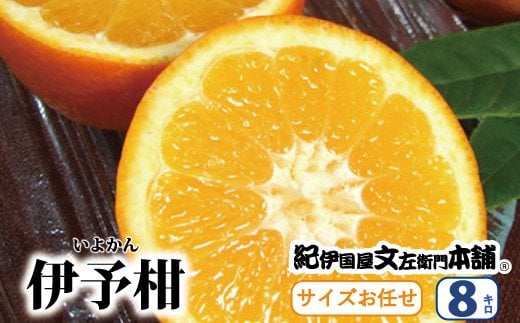 いよかん
伊予柑

紀伊国屋文左衛門本舗®

サイズお任せ

8キロ